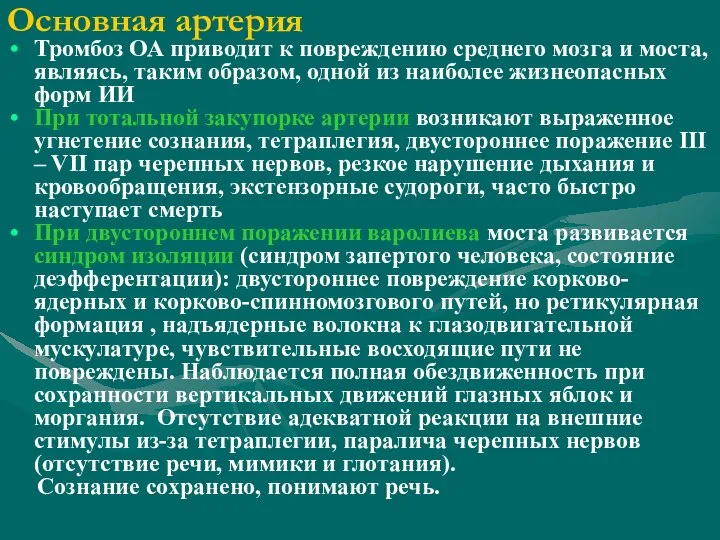 Основная артерия

• Тромбоз ОА приводит к повреждению среднего мозга и моста, являясь, таким образом, одной из наиболее жизнеопасных форм ИИ

• При тотальной закупорке артерии возникают выраженное угнетение сознания, тетраплегия, двустороннее поражение III – VII пар черепных нервов, резкое нарушение дыхания и кровообращения, экстензорные судороги, часто быстро наступает смерть

• При двустороннем поражении варолиева моста развивается синдром изоляции (синдром запертого человека, состояние деэфферентации): двустороннее повреждение корково-ядерных и корково-спинномозгового путей, но ретикулярная формация , надъядерные волокна к глазодвигательной мускулатуре, чувствительные восходящие пути не повреждены. Наблюдается полная обездвиженность при сохранности вертикальных движений глазных яблок и моргания. Отсутствие адекватной реакции на внешние стимулы из-за тетраплегии, паралича черепных нервов (отсутствие речи, мимики и глотания).

Сознание сохранено, понимают речь.